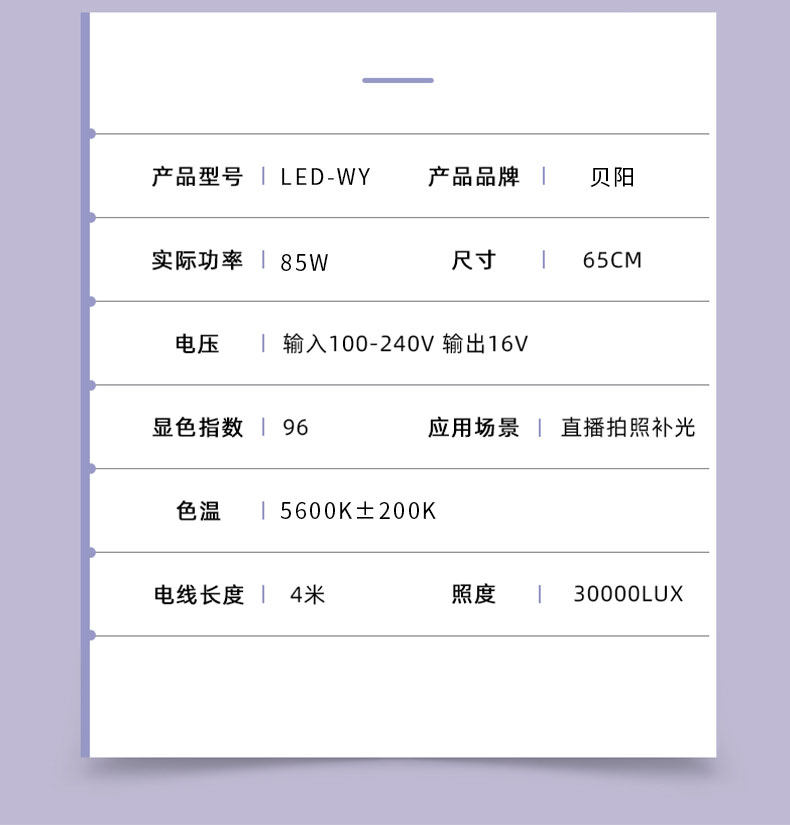 产品型号 | LED-WY 产品品牌 | 贝阳

实际功率 | 85W 尺寸 | 65CM

电压 | 输入100-240V 输出16V

显色指数 | 96 应用场景 | 直播拍照补光

色温 | 5600K±200K

电线长度 | 4米 照度 | 30000LUX